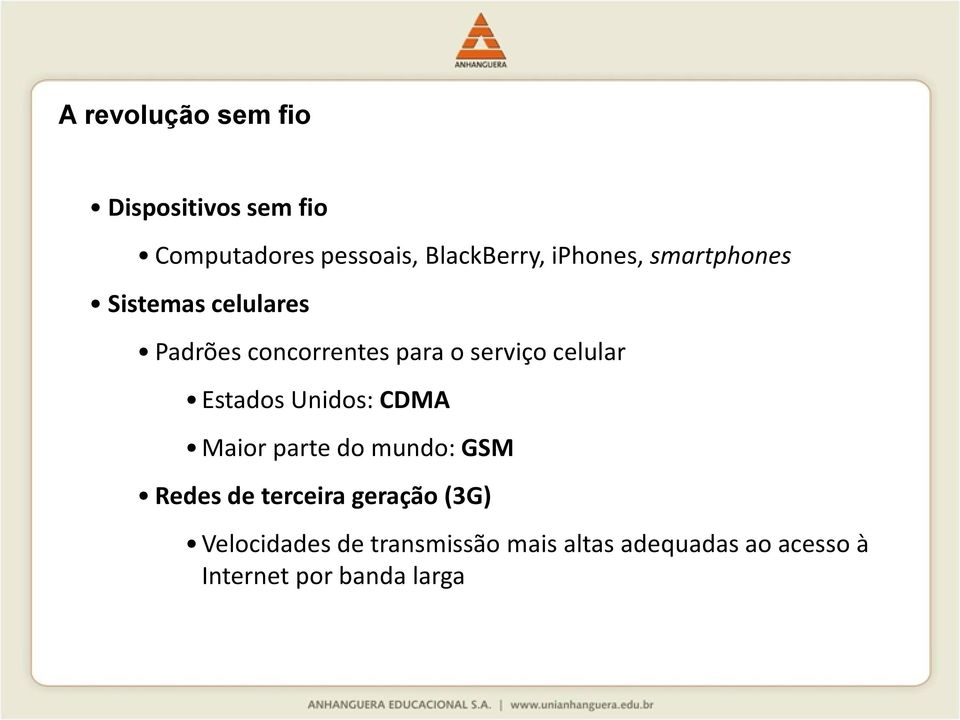 ANHANGUERA

A revolução sem fio

• Dispositivos sem fio

• Computadores pessoais, BlackBerry, iPhones, smartphones

• Sistemas celulares

• Padrões concorrentes para o serviço celular

• Estados Unidos: CDMA

• Maior parte do mundo: GSM

• Redes de terceira geração (3G)

• Velocidades de transmissão mais altas adequadas ao acesso à Internet por banda larga

ANHANGUERA EDUCACIONAL S.A. | www.unianhanguera.edu.br